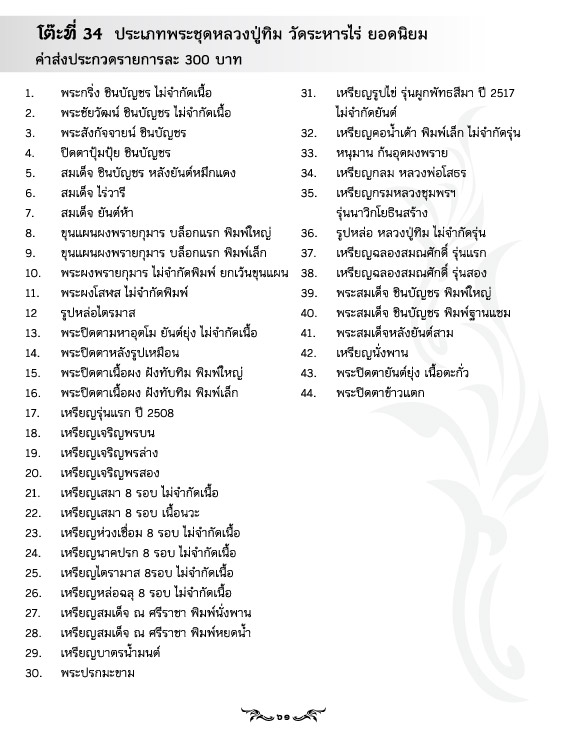 โต๊ะที่ 34 ประเภทพระชุดหลวงปู่ทิม วัดระหารไร่ ยอดนิยม
ค่าส่งประกวดรายการละ 300 บาท

1. พระกริ่ง ชินบัญชร ไม่จำกัดเนื้อ
2. พระชัยวัฒน์ ชินบัญชร ไม่จำกัดเนื้อ
3. พระสังกัจจายน์ ชินบัญชร
4. ปิดตาปุ้มปุ้ย ชินบัญชร
5. สมเด็จ ชินบัญชร หลังยันต์หมึกแดง
6. สมเด็จ ไร่วารี
7. สมเด็จ ยันต์ห้า
8. ขุนแผนผงพรายกุมาร บล็อกแรก พิมพ์ใหญ่
9. ขุนแผนผงพรายกุมาร บล็อกแรก พิมพ์เล็ก
10. พระผงพรายกุมาร ไม่จำกัดพิมพ์ ยกเว้นขุนแผน
11. พระผงโสฬส ไม่จำกัดพิมพ์
12 รูปหล่อไตรมาส
13. พระปิดตามหาอุตโม ยันต์ยุ่ง ไม่จำกัดเนื้อ
14. พระปิดตาหลังรูปเหมือน
15. พระปิดตาเนื้อผง ฝังทับทิม พิมพ์ใหญ่
16. พระปิดตาเนื้อผง ฝังทับทิม พิมพ์เล็ก
17. เหรียญรุ่นแรก ปี 2508
18. เหรียญเจริญพรบน
19. เหรียญเจริญพรล่าง
20. เหรียญเจริญพรสอง
21. เหรียญเสมา 8 รอบ ไม่จำกัดเนื้อ
22. เหรียญเสมา 8 รอบ เนื้อนวะ
23. เหรียญห่วงเชื่อม 8 รอบ ไม่จำกัดเนื้อ
24. เหรียญนาคปรก 8 รอบ ไม่จำกัดเนื้อ
25. เหรียญไตรมาส 8รอบ ไม่จำกัดเนื้อ
26. เหรียญหล่อฉลุ 8 รอบ ไม่จำกัดเนื้อ
27. เหรียญสมเด็จ ณ ศรีราชา พิมพ์นั่งพาน
28. เหรียญสมเด็จ ณ ศรีราชา พิมพ์หยดน้ำ
29. เหรียญบาตรน้ำมนต์
30. พระปรกมะขาม
31. เหรียญรูปไข่ รุ่นผูกพัทธสีมา ปี 2517 ไม่จำกัดยันต์
32. เหรียญคอน้ำเต้า พิมพ์เล็ก ไม่จำกัดรุ่น
33. หนุมาน กันอุดผงพราย
34. เหรียญกลม หลวงพ่อโสธร
35. เหรียญกรมหลวงชุมพรฯ รุ่นนาวิกโยธินสร้าง
36. รูปหล่อ หลวงปู่ทิม ไม่จำกัดรุ่น
37. เหรียญฉลองสมณศักดิ์ รุ่นแรก
38. เหรียญฉลองสมณศักดิ์ รุ่นสอง
39. พระสมเด็จ ชินบัญชร พิมพ์ใหญ่
40. พระสมเด็จ ชินบัญชร พิมพ์ฐานแซม
41. พระสมเด็จหลังยันต์สาม
42. เหรียญนั่งพาน
43. พระปิดตายันต์ยุ่ง เนื้อตะกั่ว
44. พระปิดตาข้าวแตก

๖๑